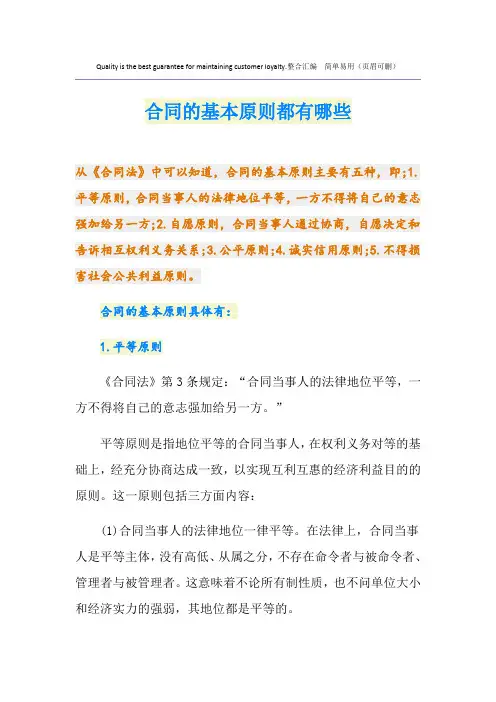 Quality is the best guarantee for maintaining customer loyalty.整合汇编　简单易用（页眉可删）

合同的基本原则都有哪些

从《合同法》中可以知道，合同的基本原则主要有五种，即;1.平等原则，合同当事人的法律地位平等，一方不得将自己的意志强加给另一方;2.自愿原则，合同当事人通过协商，自愿决定和告诉相互权利义务关系;3.公平原则;4.诚实信用原则;5.不得损害社会公共利益原则。

合同的基本原则具体有：

1.平等原则

《合同法》第3条规定：“合同当事人的法律地位平等，一方不得将自己的意志强加给另一方。”

平等原则是指地位平等的合同当事人，在权利义务对等的基础上，经充分协商达成一致，以实现互利互惠的经济利益目的的原则。这一原则包括三方面内容：

(1)合同当事人的法律地位一律平等。在法律上，合同当事人是平等主体，没有高低、从属之分，不存在命令者与被命令者、管理者与被管理者。这意味着不论所有制性质，也不问单位大小和经济实力的强弱，其地位都是平等的。